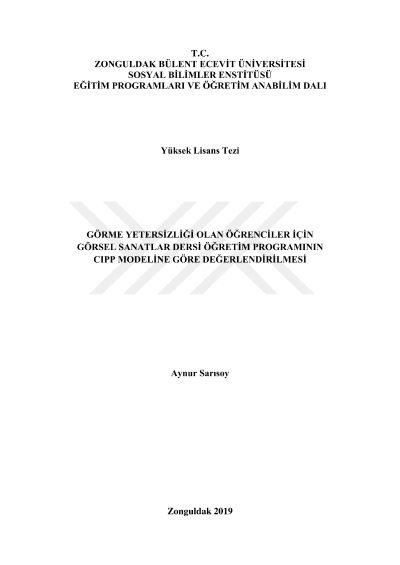 T.C.
ZONGULDAK BÜLENT ECEVİT ÜNİVERSİTESİ
SOSYAL BİLİMLER ENSTİTÜSÜ
EĞİTİM PROGRAMLARI VE ÖĞRETİM ANABİLİM DALI

Yüksek Lisans Tezi

GÖRME YETERSİZLİĞİ OLAN ÖĞRENCİLER İÇİN
GÖRSEL SANATLAR DERSİ ÖĞRETİM PROGRAMININ
CIPP MODELİNE GÖRE DEĞERLENDİRİLMESİ

Aynur Sarısoy

Zonguldak 2019